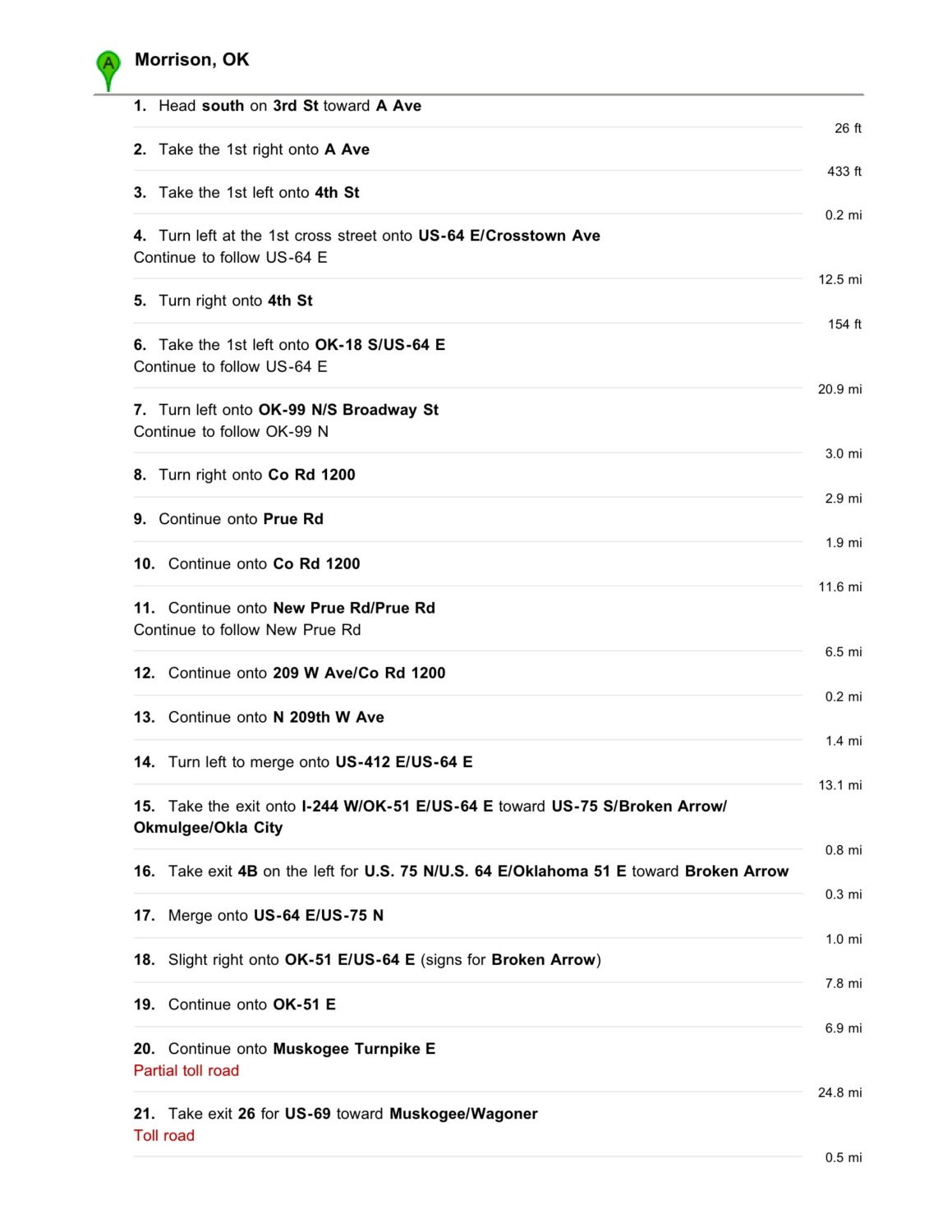 A

Morrison, OK

1. Head south on 3rd St toward A Ave

26 ft

2. Take the 1st right onto A Ave

433 ft

3. Take the 1st left onto 4th St

0.2 mi

4. Turn left at the 1st cross street onto US-64 E/Crosstown Ave
Continue to follow US-64 E

12.5 mi

5. Turn right onto 4th St

154 ft

6. Take the 1st left onto OK-18 S/US-64 E
Continue to follow US-64 E

20.9 mi

7. Turn left onto OK-99 N/S Broadway St
Continue to follow OK-99 N

3.0 mi

8. Turn right onto Co Rd 1200

2.9 mi

9. Continue onto Prue Rd

1.9 mi

10. Continue onto Co Rd 1200

11.6 mi

11. Continue onto New Prue Rd/Prue Rd
Continue to follow New Prue Rd

6.5 mi

12. Continue onto 209 W Ave/Co Rd 1200

0.2 mi

13. Continue onto N 209th W Ave

1.4 mi

14. Turn left to merge onto US-412 E/US-64 E

13.1 mi

15. Take the exit onto I-244 W/OK-51 E/US-64 E toward US-75 S/Broken Arrow/Okmulgee/Okla City

0.8 mi

16. Take exit 4B on the left for U.S. 75 N/U.S. 64 E/Oklahoma 51 E toward Broken Arrow

0.3 mi

17. Merge onto US-64 E/US-75 N

1.0 mi

18. Slight right onto OK-51 E/US-64 E (signs for Broken Arrow)

7.8 mi

19. Continue onto OK-51 E

6.9 mi

20. Continue onto Muskogee Turnpike E
Partial toll road

24.8 mi

21. Take exit 26 for US-69 toward Muskogee/Wagoner
Toll road

0.5 mi